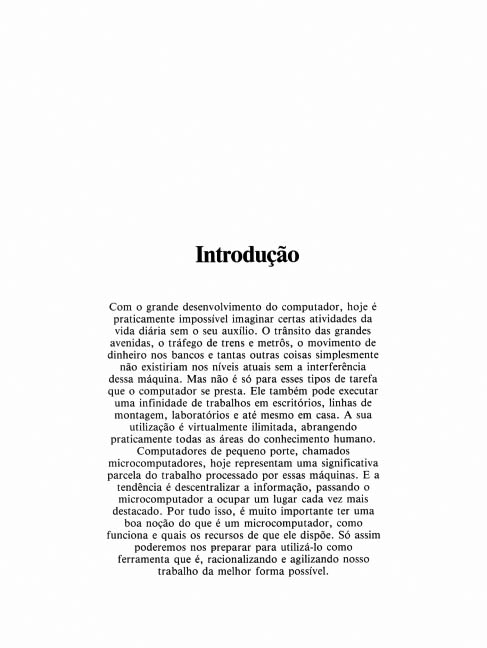 Introdução

Com o grande desenvolvimento do computador, hoje é praticamente impossível imaginar certas atividades da vida diária sem o seu auxílio. O trânsito das grandes avenidas, o tráfego de trens e metrôs, o movimento de dinheiro nos bancos e tantas outras coisas simplesmente não existiriam nos níveis atuais sem a interferência dessa máquina. Mas não é só para esses tipos de tarefa que o computador se presta. Ele também pode executar uma infinidade de trabalhos em escritórios, linhas de montagem, laboratórios e até mesmo em casa. A sua utilização é virtualmente ilimitada, abrangendo praticamente todas as áreas do conhecimento humano. Computadores de pequeno porte, chamados microcomputadores, hoje representam uma significativa parcela do trabalho processado por essas máquinas. E a tendência é descentralizar a informação, passando o microcomputador a ocupar um lugar cada vez mais destacado. Por tudo isso, é muito importante ter uma boa noção do que é um microcomputador, como funciona e quais os recursos de que ele dispõe. Só assim poderemos nos preparar para utilizá-lo como ferramenta que é, racionalizando e agilizando nosso trabalho da melhor forma possível.